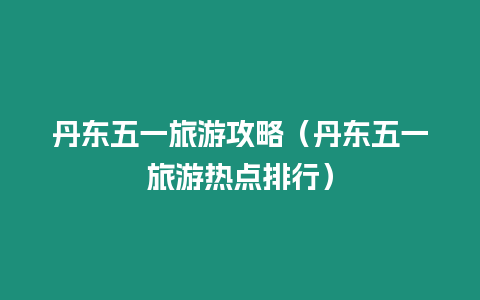 丹东五一旅游攻略（丹东五一旅游热点排行）